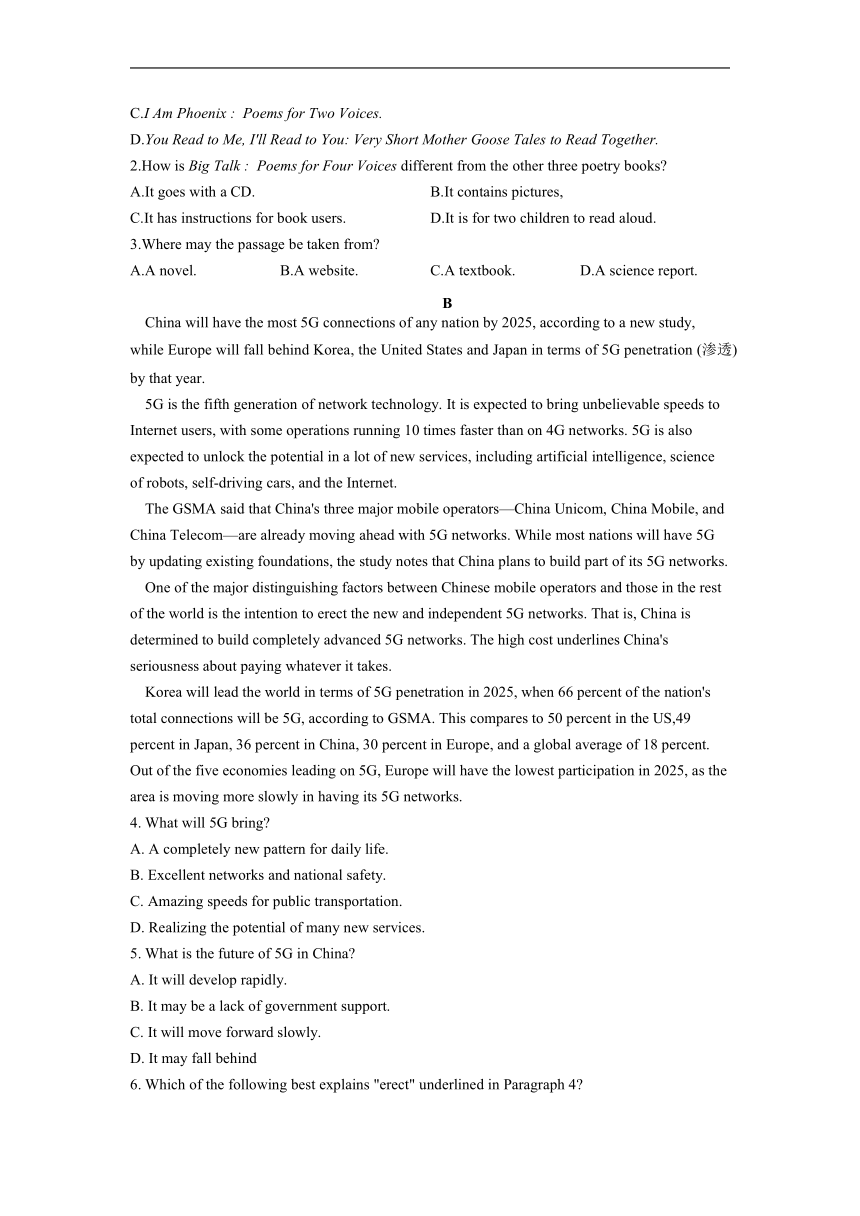 C.I Am Phoenix : Poems for Two Voices.
D.You Read to Me, I'll Read to You: Very Short Mother Goose Tales to Read Together.
2.How is Big Talk : Poems for Four Voices different from the other three poetry books?
A.It goes with a CD.
B.It contains pictures,
C.It has instructions for book users.
D.It is for two children to read aloud.
3.Where may the passage be taken from?
A.A novel.
B.A website.
C.A textbook.
D.A science report.

B

China will have the most 5G connections of any nation by 2025, according to a new study, while Europe will fall behind Korea, the United States and Japan in terms of 5G penetration (渗透) by that year.

5G is the fifth generation of network technology. It is expected to bring unbelievable speeds to Internet users, with some operations running 10 times faster than on 4G networks. 5G is also expected to unlock the potential in a lot of new services, including artificial intelligence, science of robots, self-driving cars, and the Internet.

The GSMA said that China's three major mobile operators—China Unicom, China Mobile, and China Telecom—are already moving ahead with 5G networks. While most nations will have 5G by updating existing foundations, the study notes that China plans to build part of its 5G networks.

One of the major distinguishing factors between Chinese mobile operators and those in the rest of the world is the intention to erect the new and independent 5G networks. That is, China is determined to build completely advanced 5G networks. The high cost underlines China's seriousness about paying whatever it takes.

Korea will lead the world in terms of 5G penetration in 2025, when 66 percent of the nation's total connections will be 5G, according to GSMA. This compares to 50 percent in the US,49 percent in Japan, 36 percent in China, 30 percent in Europe, and a global average of 18 percent. Out of the five economies leading on 5G, Europe will have the lowest participation in 2025, as the area is moving more slowly in having its 5G networks.

4. What will 5G bring?
A. A completely new pattern for daily life.
B. Excellent networks and national safety.
C. Amazing speeds for public transportation.
D. Realizing the potential of many new services.
5. What is the future of 5G in China?
A. It will develop rapidly.
B. It may be a lack of government support.
C. It will move forward slowly.
D. It may fall behind
6. Which of the following best explains "erect" underlined in Paragraph 4?